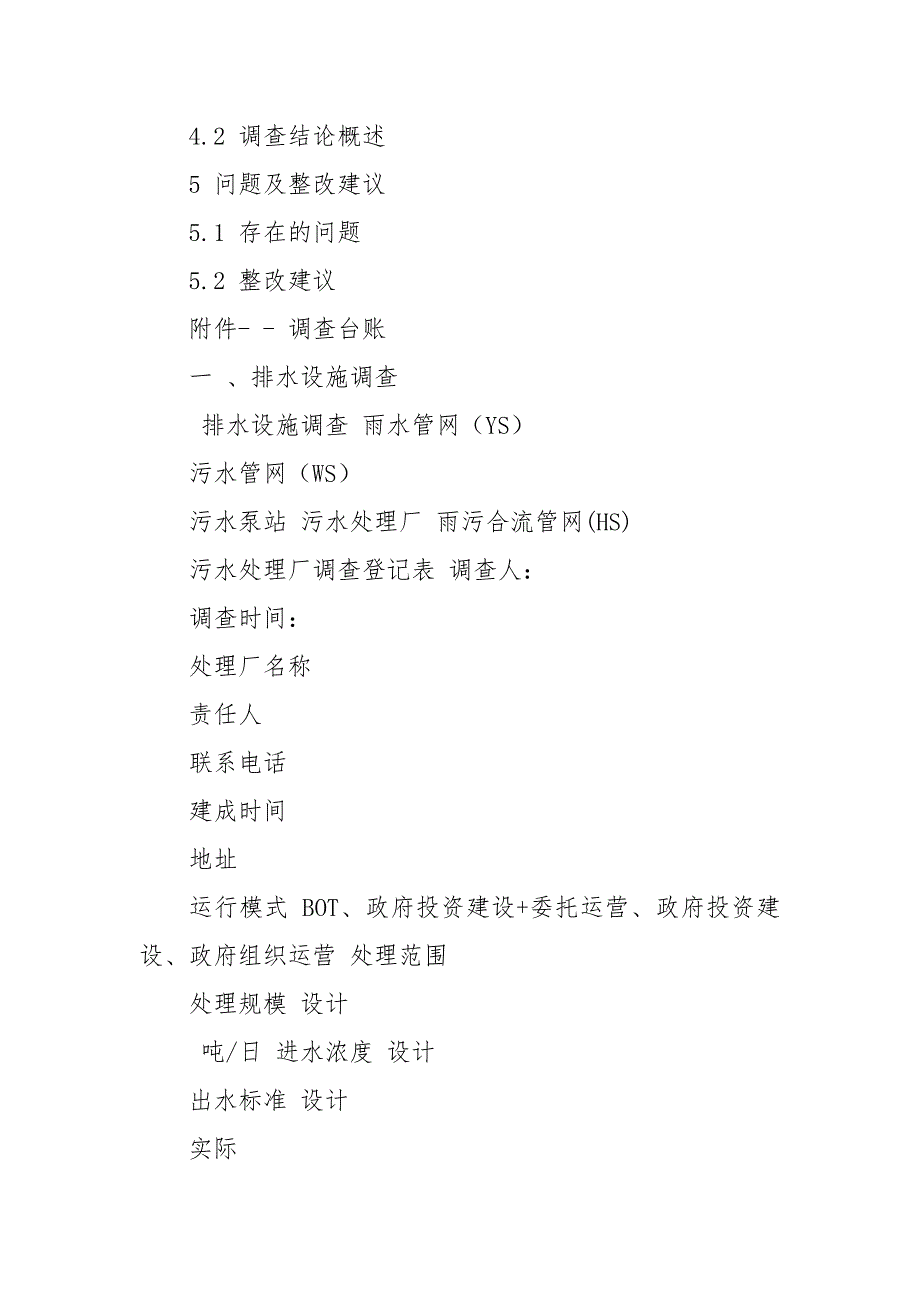 4.2 调查结论概述

5 问题及整改建议

5.1 存在的问题

5.2 整改建议

附件- - 调查台账

一 、排水设施调查

排水设施调查 雨水管网（YS）

污水管网（WS）

污水泵站 污水处理厂 雨污合流管网(HS)

污水处理厂调查登记表 调查人：

调查时间：

处理厂名称

责任人

联系电话

建成时间

地址

运行模式 BOT、政府投资建设+委托运营、政府投资建设、政府组织运营 处理范围

处理规模 设计

吨/日 进水浓度 设计

出水标准 设计

实际